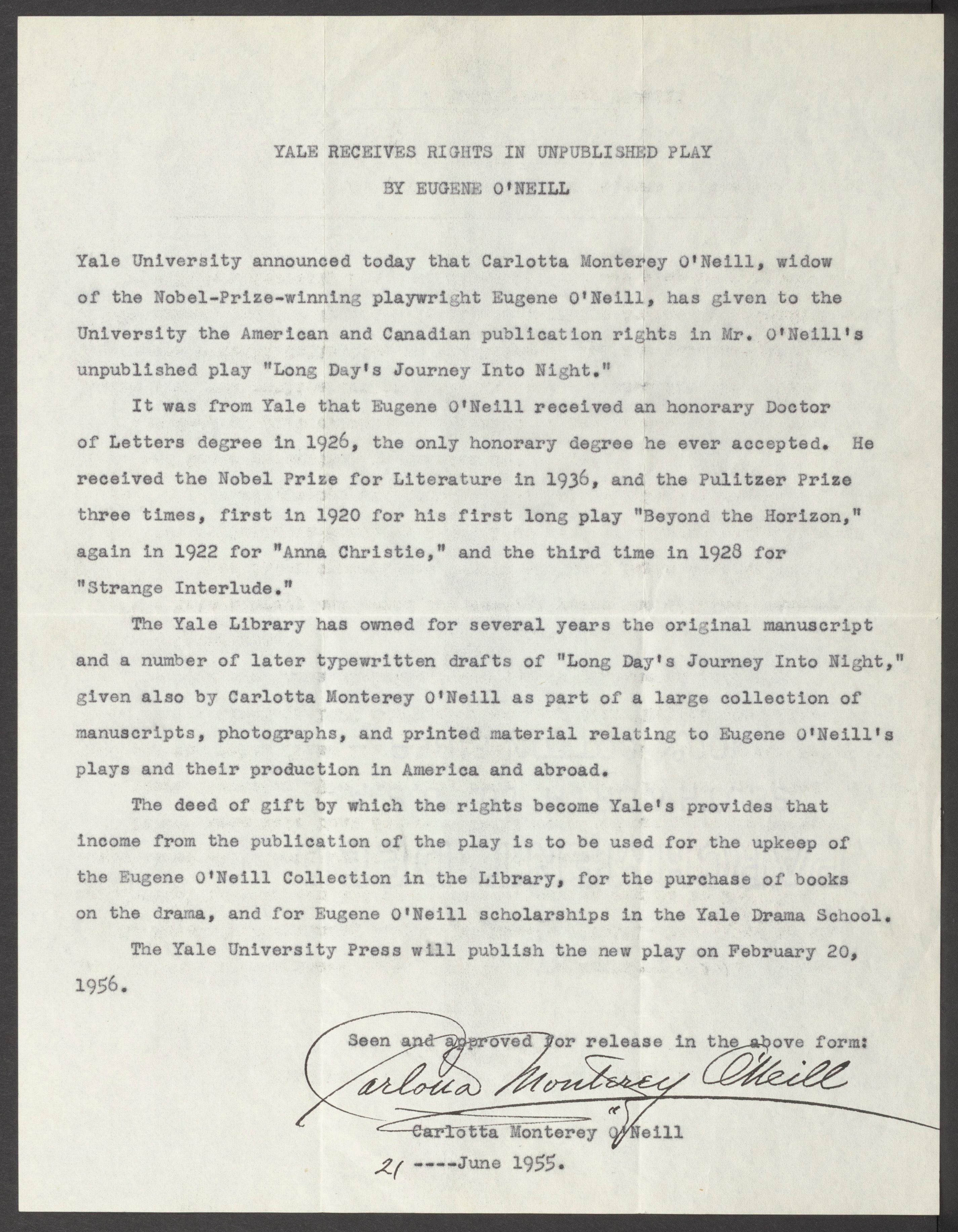 YALE RECEIVES RIGHTS IN UNPUBLISHED PLAY

BY EUGENE O'NEILL

Yale University announced today that Carlotta Monterey O'Neill, widow of the Nobel-Prize-winning playwright Eugene O'Neill, has given to the University the American and Canadian publication rights in Mr. O'Neill's unpublished play "Long Day's Journey Into Night."

It was from Yale that Eugene O'Neill received an honorary Doctor of Letters degree in 1926, the only honorary degree he ever accepted. He received the Nobel Prize for Literature in 1936, and the Pulitzer Prize three times, first in 1920 for his first long play "Beyond the Horizon," again in 1922 for "Anna Christie," and the third time in 1928 for "Strange Interlude."

The Yale Library has owned for several years the original manuscript and a number of later typewritten drafts of "Long Day's Journey Into Night," given also by Carlotta Monterey O'Neill as part of a large collection of manuscripts, photographs, and printed material relating to Eugene O'Neill's plays and their production in America and abroad.

The deed of gift by which the rights become Yale's provides that income from the publication of the play is to be used for the upkeep of the Eugene O'Neill Collection in the Library, for the purchase of books on the drama, and for Eugene O'Neill scholarships in the Yale Drama School.

The Yale University Press will publish the new play on February 20, 1956.

Seen and approved for release in the above form:

Carlotta Monterey O'Neill

Carlotta Monterey O'Neill

21 ----June 1955.